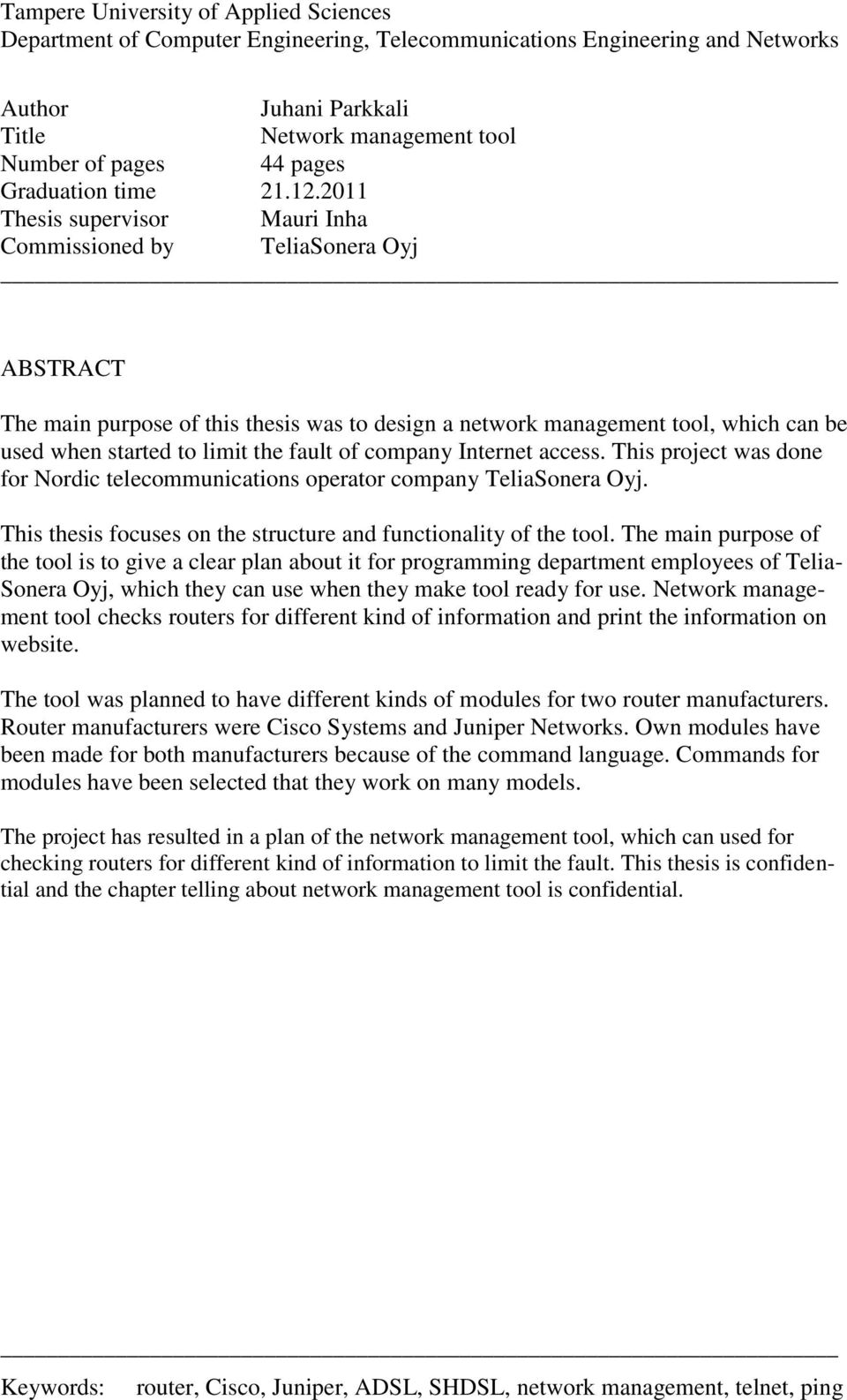 Tampere University of Applied Sciences
Department of Computer Engineering, Telecommunications Engineering and Networks

Author Juhani Parkkali
Title Network management tool
Number of pages 44 pages
Graduation time 21.12.2011
Thesis supervisor Mauri Inha
Commissioned by TeliaSonera Oyj

ABSTRACT

The main purpose of this thesis was to design a network management tool, which can be used when started to limit the fault of company Internet access. This project was done for Nordic telecommunications operator company TeliaSonera Oyj.

This thesis focuses on the structure and functionality of the tool. The main purpose of the tool is to give a clear plan about it for programming department employees of TeliaSonera Oyj, which they can use when they make tool ready for use. Network management tool checks routers for different kind of information and print the information on website.

The tool was planned to have different kinds of modules for two router manufacturers. Router manufacturers were Cisco Systems and Juniper Networks. Own modules have been made for both manufacturers because of the command language. Commands for modules have been selected that they work on many models.

The project has resulted in a plan of the network management tool, which can used for checking routers for different kind of information to limit the fault. This thesis is confidential and the chapter telling about network management tool is confidential.

Keywords: router, Cisco, Juniper, ADSL, SHDSL, network management, telnet, ping